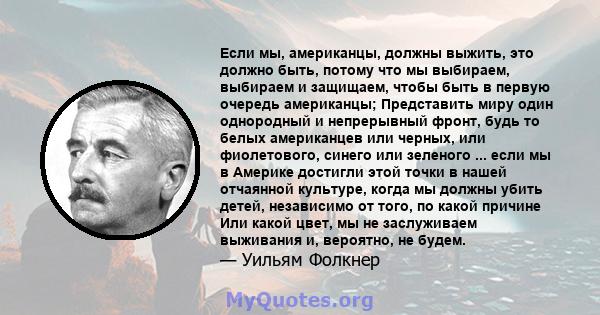 Если мы, американцы, должны выжить, это должно быть, потому что мы выбираем, выбираем и защищаем, чтобы быть в первую очередь американцы; Представить миру один однородный и непрерывный фронт, будь то белых американцев или черных, или фиолетового, синего или зеленого ... если мы в Америке достигли этой точки в нашей отчаянной культуре, когда мы должны убить детей, независимо от того, по какой причине Или какой цвет, мы не заслуживаем выживания и, вероятно, не будем.
— Уильям Фолкнер

MyQuotes.org